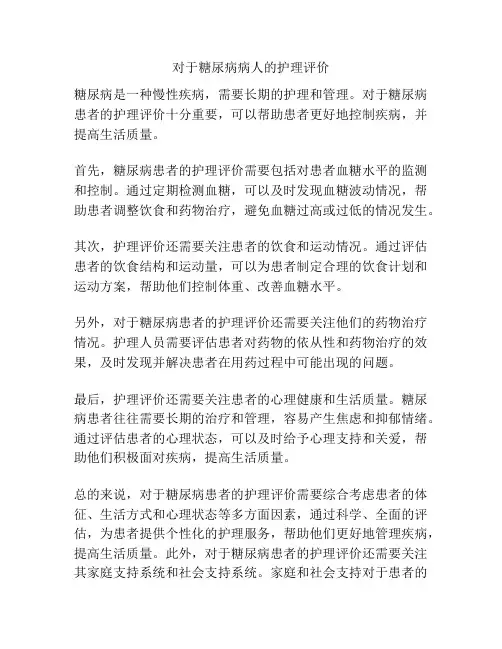 对于糖尿病病人的护理评价

糖尿病是一种慢性疾病，需要长期的护理和管理。对于糖尿病患者的护理评价十分重要，可以帮助患者更好地控制疾病，并提高生活质量。

首先，糖尿病患者的护理评价需要包括对患者血糖水平的监测和控制。通过定期检测血糖，可以及时发现血糖波动情况，帮助患者调整饮食和药物治疗，避免血糖过高或过低的情况发生。

其次，护理评价还需要关注患者的饮食和运动情况。通过评估患者的饮食结构和运动量，可以为患者制定合理的饮食计划和运动方案，帮助他们控制体重、改善血糖水平。

另外，对于糖尿病患者的护理评价还需要关注他们的药物治疗情况。护理人员需要评估患者对药物的依从性和药物治疗的效果，及时发现并解决患者在用药过程中可能出现的问题。

最后，护理评价还需要关注患者的心理健康和生活质量。糖尿病患者往往需要长期的治疗和管理，容易产生焦虑和抑郁情绪。通过评估患者的心理状态，可以及时给予心理支持和关爱，帮助他们积极面对疾病，提高生活质量。

总的来说，对于糖尿病患者的护理评价需要综合考虑患者的体征、生活方式和心理状态等多方面因素，通过科学、全面的评估，为患者提供个性化的护理服务，帮助他们更好地管理疾病，提高生活质量。此外，对于糖尿病患者的护理评价还需要关注其家庭支持系统和社会支持系统。家庭和社会支持对于患者的